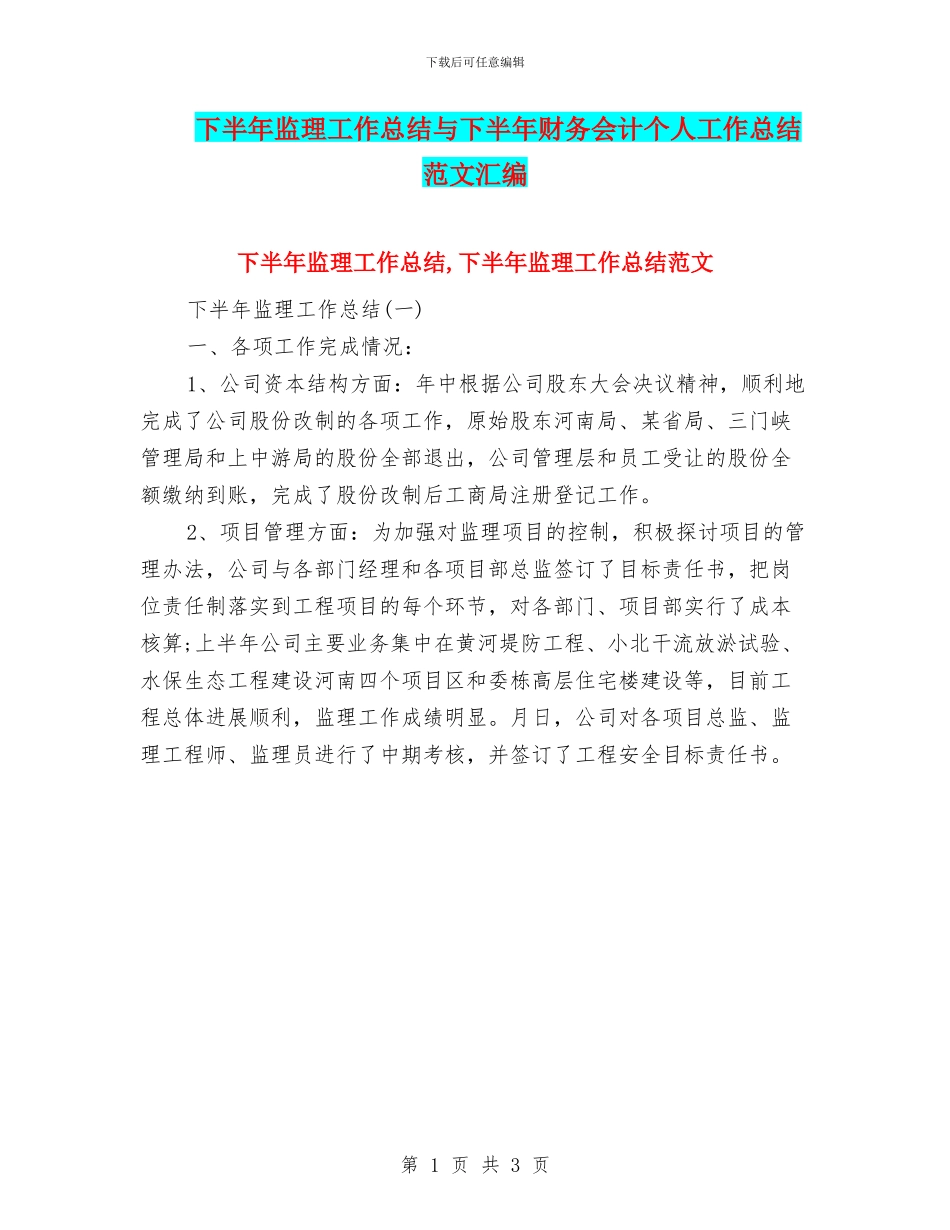 下载后可任意编辑

下半年监理工作总结与下半年财务会计个人工作总结范文汇编

下半年监理工作总结,下半年监理工作总结范文

下半年监理工作总结(一)

一、各项工作完成情况：

1、公司资本结构方面：年中根据公司股东大会决议精神，顺利地完成了公司股份改制的各项工作，原始股东河南局、某省局、三门峡管理局和上中游局的股份全部退出，公司管理层和员工受让的股份全额缴纳到账，完成了股份改制后工商局注册登记工作。

2、项目管理方面：为加强对监理项目的控制，积极探讨项目的管理办法，公司与各部门经理和各项目部总监签订了目标责任书，把岗位责任制落实到工程项目的每个环节，对各部门、项目部实行了成本核算;上半年公司主要业务集中在黄河堤防工程、小北干流放淤试验、水保生态工程建设河南四个项目区和委栋高层住宅楼建设等，目前工程总体进展顺利，监理工作成绩明显。月日，公司对各项目总监、监理工程师、监理员进行了中期考核，并签订了工程安全目标责任书。

第 1 页 共 3 页